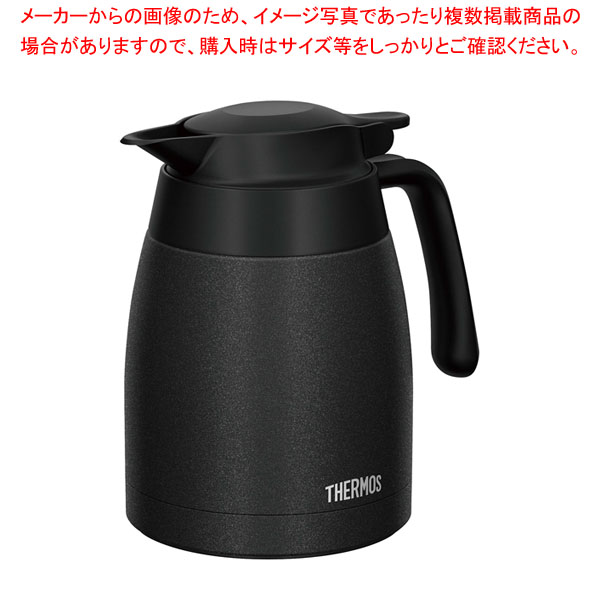 メーカーからの画像のため、イメージ写真であったり複数掲載商品の場合がありますので、購入時はサイズ等をしっかりとご確認ください。

THERMOS